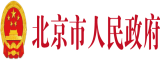 北京市人民政府